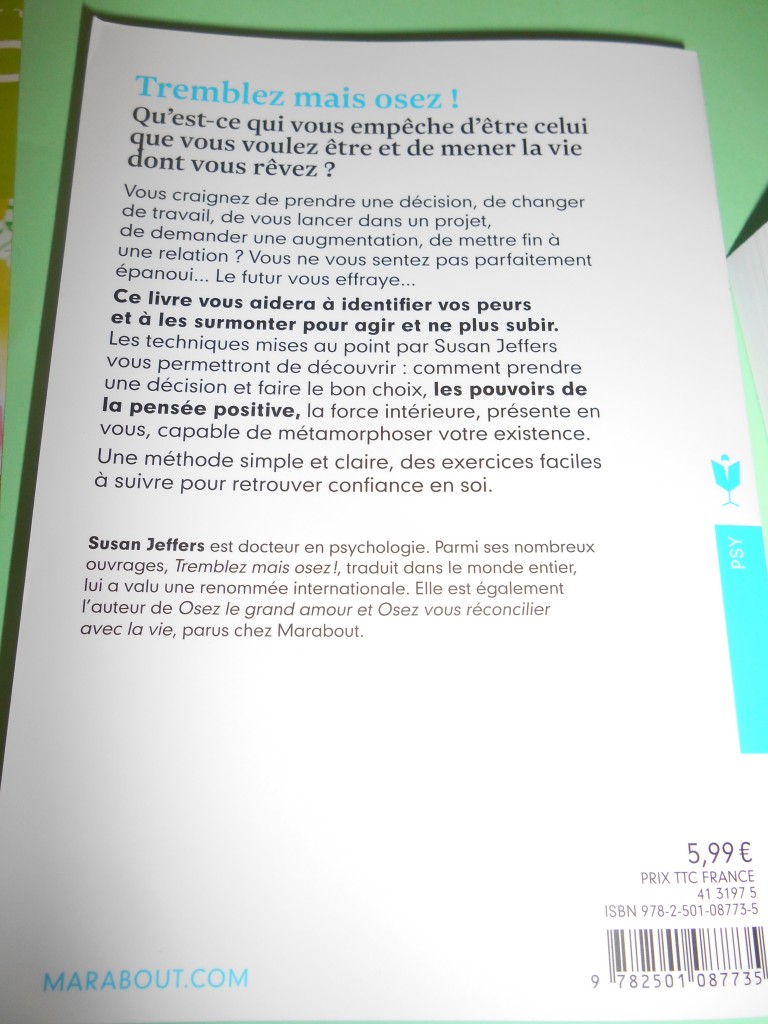 Tremblez mais osez !

Qu'est-ce qui vous empêche d'être celui que vous voulez être et de mener la vie dont vous rêvez ?

Vous craignez de prendre une décision, de changer de travail, de vous lancer dans un projet, de demander une augmentation, de mettre fin à une relation ? Vous ne vous sentez pas parfaitement épanoui... Le futur vous effraye...

Ce livre vous aidera à identifier vos peurs et à les surmonter pour agir et ne plus subir. Les techniques mises au point par Susan Jeffers vous permettront de découvrir : comment prendre une décision et faire le bon choix, les pouvoirs de la pensée positive, la force intérieure, présente en vous, capable de métamorphoser votre existence.

Une méthode simple et claire, des exercices faciles à suivre pour retrouver confiance en soi.

Susan Jeffers est docteur en psychologie. Parmi ses nombreux ouvrages, Tremblez mais osez !, traduit dans le monde entier, lui a valu une renommée internationale. Elle est également l'auteur de Osez le grand amour et Osez vous réconcilier avec la vie, parus chez Marabout.

PSY

5,99 €
PRIX TTC FRANCE
41 3197 5
ISBN 978-2-501-08773-5

9 782501 087735

MARABOUT.COM